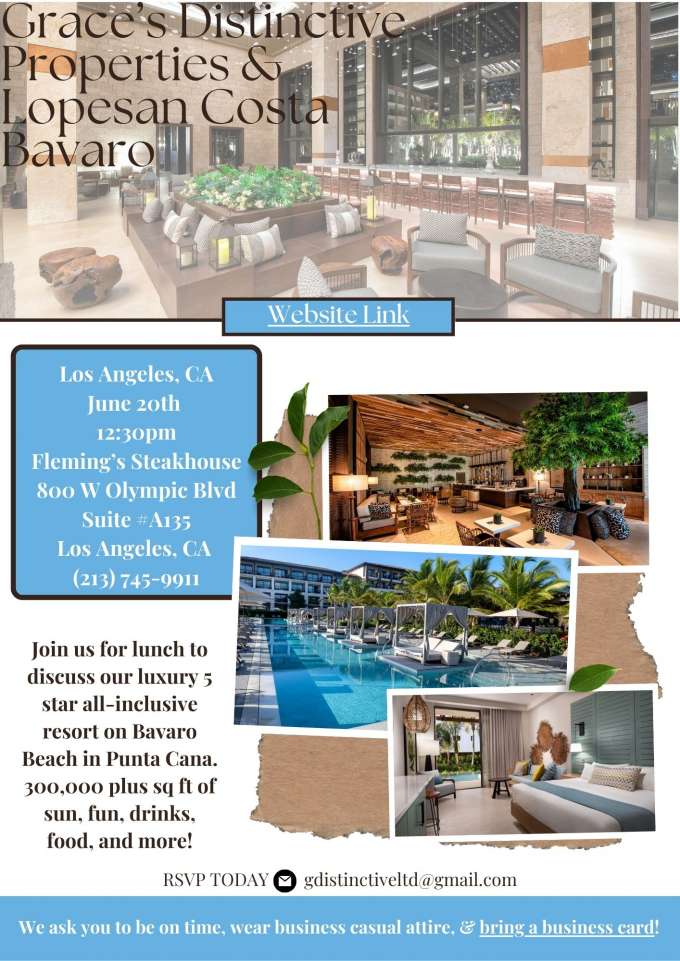 Grace's Distinctive Properties & Lopesan Costa Bavaro

Website Link

Los Angeles, CA
June 20th
12:30pm
Fleming's Steakhouse
800 W Olympic Blvd
Suite #A135
Los Angeles, CA
(213) 745-9911

Join us for lunch to discuss our luxury 5 star all-inclusive resort on Bavaro Beach in Punta Cana. 300,000 plus sq ft of sun, fun, drinks, food, and more!

RSVP TODAY gdistinctiveltd@gmail.com

We ask you to be on time, wear business casual attire, & bring a business card!